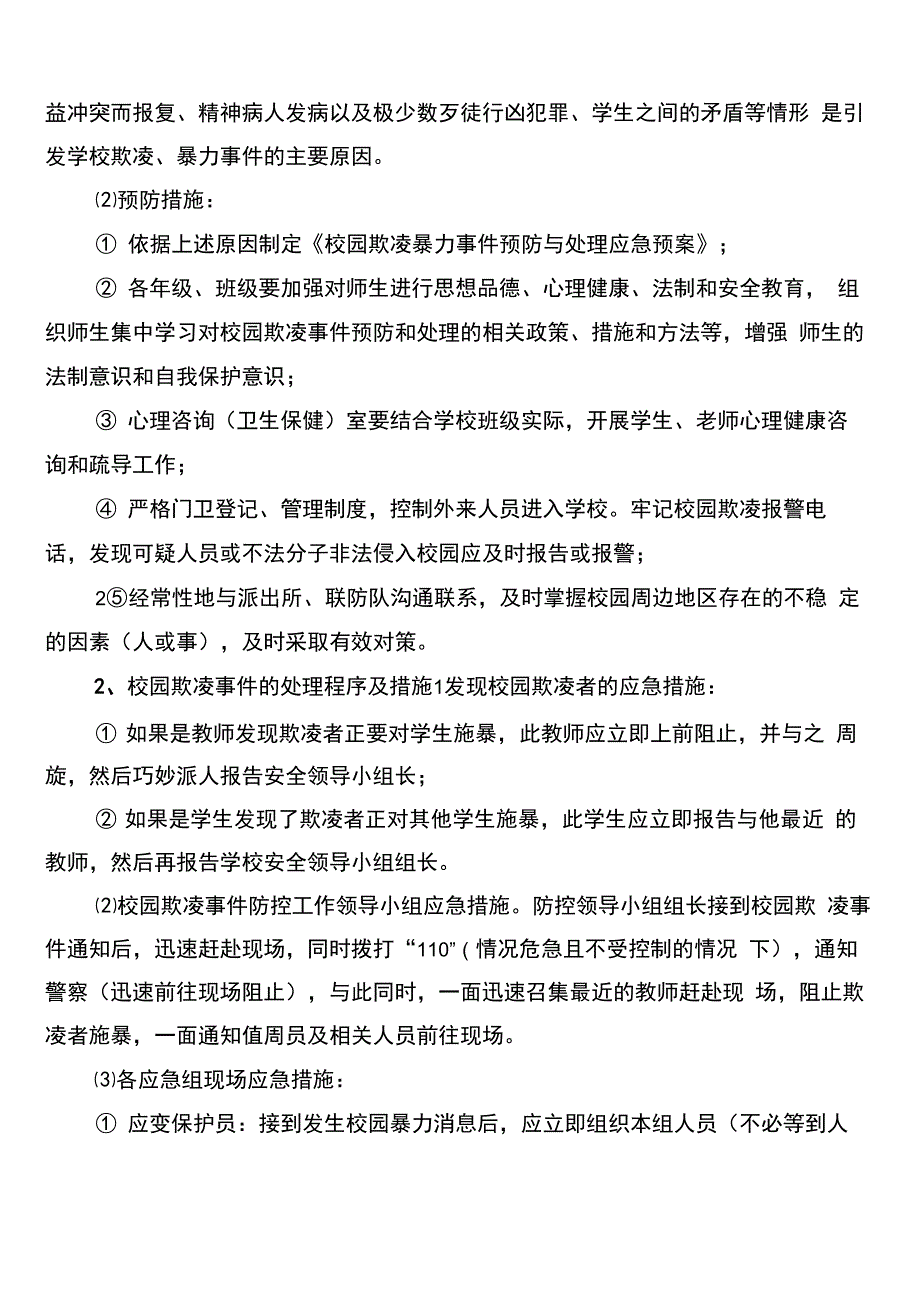 益冲突而报复、精神病人发病以及极少数歹徒行凶犯罪、学生之间的矛盾等情形 是引发学校欺凌、暴力事件的主要原因。

⑵预防措施：

① 依据上述原因制定《校园欺凌暴力事件预防与处理应急预案》；

② 各年级、班级要加强对师生进行思想品德、心理健康、法制和安全教育， 组织师生集中学习对校园欺凌事件预防和处理的相关政策、措施和方法等，增强 师生的法制意识和自我保护意识；

③ 心理咨询（卫生保健）室要结合学校班级实际，开展学生、老师心理健康咨询和疏导工作；

④ 严格门卫登记、管理制度，控制外来人员进入学校。牢记校园欺凌报警电话，发现可疑人员或不法分子非法侵入校园应及时报告或报警；

2⑤经常性地与派出所、联防队沟通联系，及时掌握校园周边地区存在的不稳 定的因素（人或事），及时采取有效对策。

2、校园欺凌事件的处理程序及措施1发现校园欺凌者的应急措施：

① 如果是教师发现欺凌者正要对学生施暴，此教师应立即上前阻止，并与之 周旋，然后巧妙派人报告安全领导小组长；

② 如果是学生发现了欺凌者正对其他学生施暴，此学生应立即报告与他最近 的教师，然后再报告学校安全领导小组组长。

⑵校园欺凌事件防控工作领导小组应急措施。防控领导小组组长接到校园欺 凌事件通知后，迅速赶赴现场，同时拨打“110”(情况危急且不受控制的情况 下），通知警察（迅速前往现场阻止），与此同时，一面迅速召集最近的教师赶赴现 场，阻止欺凌者施暴，一面通知值周员及相关人员前往现场。

⑶各应急组现场应急措施：

① 应变保护员：接到发生校园暴力消息后，应立即组织本组人员（不必等到人